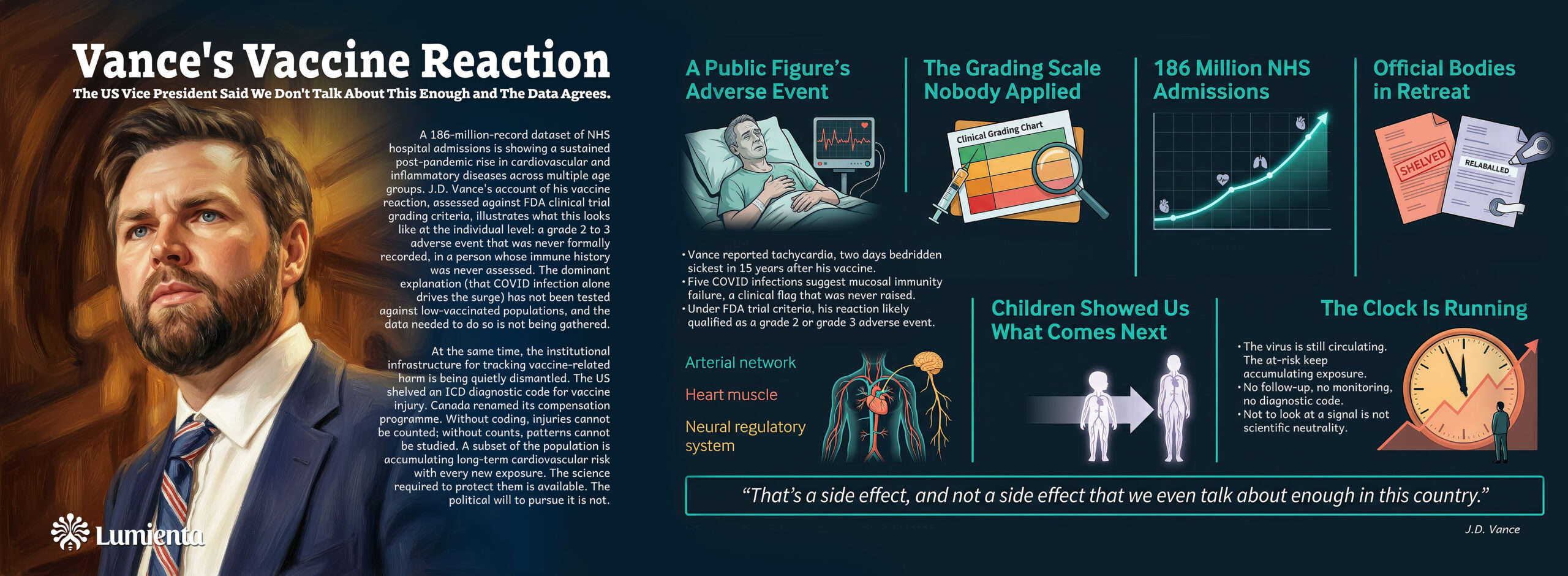 Vance's Vaccine Reaction

The US Vice President Said We Don't Talk About This Enough and The Data Agrees.

A 186-million-record dataset of NHS hospital admissions is showing a sustained post-pandemic rise in cardiovascular and inflammatory diseases across multiple age groups. J.D. Vance's account of his vaccine reaction, assessed against FDA clinical trial grading criteria, illustrates what this looks like at the individual level: a grade 2 to 3 adverse event that was never formally recorded, in a person whose immune history was never assessed. The dominant explanation (that COVID infection alone drives the surge) has not been tested against low-vaccinated populations, and the data needed to do so is not being gathered.

At the same time, the institutional infrastructure for tracking vaccine-related harm is being quietly dismantled. The US shelved an ICD diagnostic code for vaccine injury. Canada renamed its compensation programme. Without coding, injuries cannot be counted; without counts, patterns cannot be studied. A subset of the population is accumulating long-term cardiovascular risk with every new exposure. The science required to protect them is available. The political will to pursue it is not.

Lumienta

A Public Figure's Adverse Event

• Vance reported tachycardia, two days bedridden sickest in 15 years after his vaccine.
• Five COVID infections suggest mucosal immunity failure, a clinical flag that was never raised.
• Under FDA trial criteria, his reaction likely qualified as a grade 2 or grade 3 adverse event.

Arterial network

Heart muscle

Neural regulatory system

The Grading Scale Nobody Applied

Clinical Grading Chart

186 Million NHS Admissions

Official Bodies in Retreat

SHELVED

RELABALLED

Children Showed Us What Comes Next

The Clock Is Running

• The virus is still circulating. The at-risk keep accumulating exposure.
• No follow-up, no monitoring, no diagnostic code.
• Not to look at a signal is not scientific neutrality.

"That's a side effect, and not a side effect that we even talk about enough in this country."

J.D. Vance